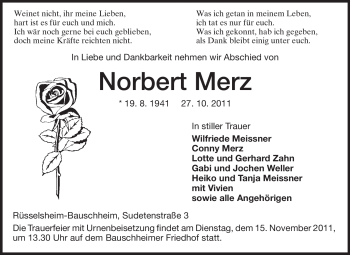 Weinet nicht, ihr meine Lieben,
hart ist es für euch und mich.
Ich wär noch gerne bei euch geblieben,
doch meine Kräfte reichten nicht.

Was ich getan in meinem Leben,
ich tat es nur für euch.
Was ich gekonnt, hab ich gegeben,
als Dank bleibt einig unter euch.

In Liebe und Dankbarkeit nehmen wir Abschied von

Norbert Merz

* 19. 8. 1941 27. 10. 2011

In stiller Trauer
Wilfriede Meissner
Conny Merz
Lotte und Gerhard Zahn
Gabi und Jochen Weller
Heiko und Tanja Meissner
mit Vivien
sowie alle Angehörigen

Rüsselsheim-Bauschheim, Sudetenstraße 3

Die Trauerfeier mit Urnenbeisetzung findet am Dienstag, dem 15. November 2011, um 13.30 Uhr auf dem Bauschheimer Friedhof statt.